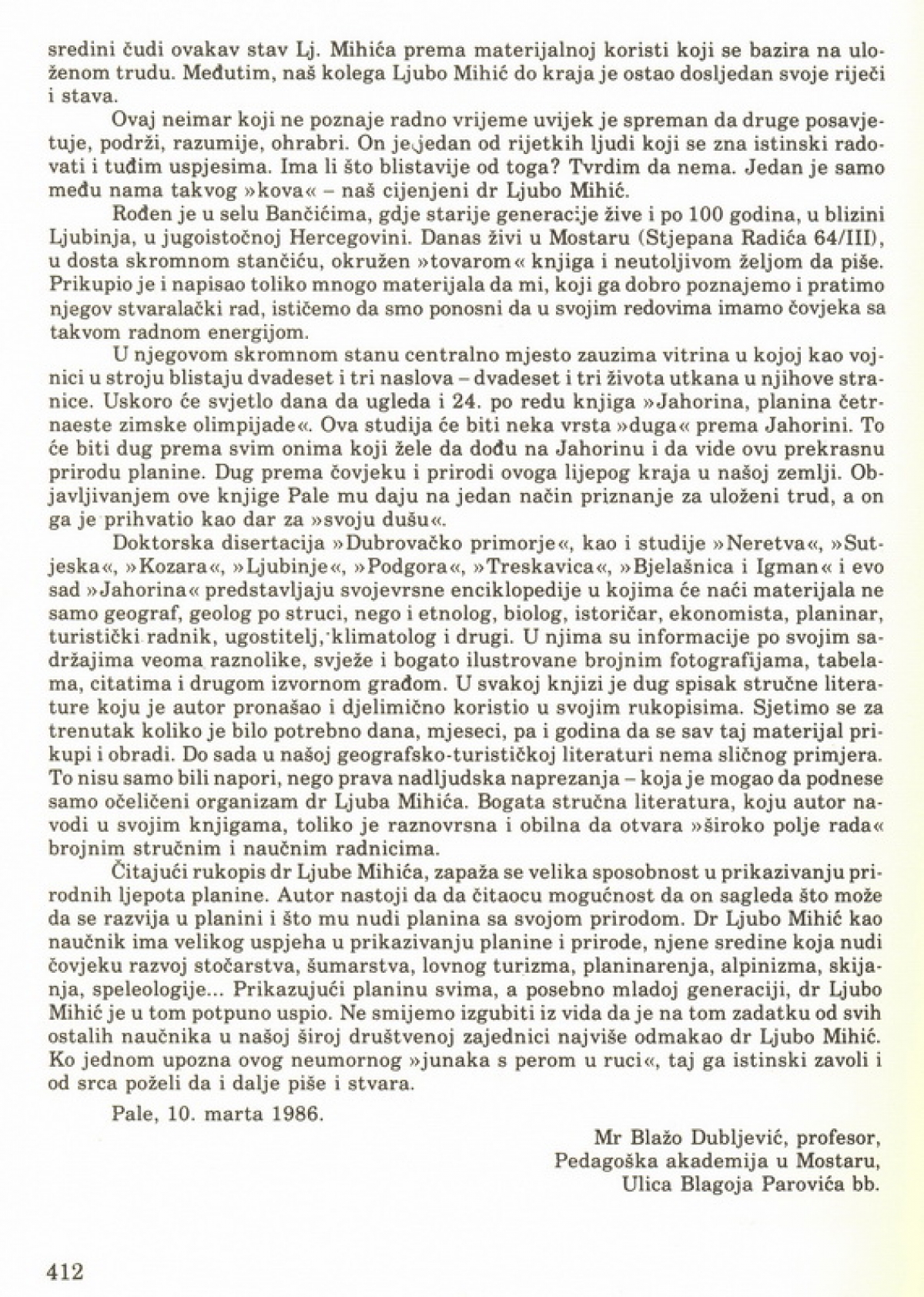 sredini čudi ovakav stav Lj. Mihića prema materijalnoj koristi koji se bazira na uloženom trudu. Međutim, naš kolega Ljubo Mihić do kraja je ostao dosljedan svoje riječi i stava.

Ovaj neimar koji ne poznaje radno vrijeme uvijek je spreman da druge posavjetuje, podrži, razumije, ohrabri. On je jedan od rijetkih ljudi koji se zna istinski radovati i tuđim uspjesima. Ima li što blistavije od toga? Tvrdim da nema. Jedan je samo među nama takvog »kova« – naš cijenjeni dr Ljubo Mihić.

Rođen je u selu Bančićima, gdje starije generacije žive i po 100 godina, u blizini Ljubinja, u jugoistočnoj Hercegovini. Danas živi u Mostaru (Stjepana Radića 64/III), u dosta skromnom stančiću, okružen »tovarom« knjiga i neutoljivom željom da piše. Prikupio je i napisao toliko mnogo materijala da mi, koji ga dobro poznajemo i pratimo njegov stvaralački rad, ističemo da smo ponosni da u svojim redovima imamo čovjeka sa takvom radnom energijom.

U njegovom skromnom stanu centralno mjesto zauzima vitrina u kojoj kao vojnici u stroju blistaju dvadeset i tri naslova – dvadeset i tri života utkana u njihove stranice. Uskoro će svjetlo dana da ugleda i 24. po redu knjiga »Jahorina, planina četrnaeste zimske olimpijade«. Ova studija će biti neka vrsta »duga« prema Jahorini. To će biti dug prema svim onima koji žele da dođu na Jahorinu i da vide ovu prekrasnu prirodu planine. Dug prema čovjeku i prirodi ovoga lijepog kraja u našoj zemlji. Objavljivanjem ove knjige Pale mu daju na jedan način priznanje za uloženi trud, a on ga je prihvatio kao dar za »svoju dušu«.

Doktorska disertacija »Dubrovačko primorje«, kao i studije »Neretva«, »Sutjeska«, »Kozara«, »Ljubinje«, »Podgora«, »Treskavica«, »Bjelašnica i Igman« i evo sad »Jahorina« predstavljaju svojevrsne enciklopedije u kojima će naći materijala ne samo geograf, geolog po struci, nego i etnolog, biolog, istoričar, ekonomista, planinar, turistički radnik, ugostitelj, klimatolog i drugi. U njima su informacije po svojim sadržajima veoma raznolike, svježe i bogato ilustrovane brojnim fotografijama, tabelama, citatima i drugom izvornom građom. U svakoj knjizi je dug spisak stručne literature koju je autor pronašao i djelimično koristio u svojim rukopisima. Sjetimo se za trenutak koliko je bilo potrebno dana, mjeseci, pa i godina da se sav taj materijal prikupi i obradi. Do sada u našoj geografsko-turističkoj literaturi nema sličnog primjera. To nisu samo bili napori, nego prava nadljudska naprezanja – koja je mogao da podnese samo očeličeni organizam dr Ljuba Mihića. Bogata stručna literatura, koju autor navodi u svojim knjigama, toliko je raznovrsna i obilna da otvara »široko polje rada« brojnim stručnim i naučnim radnicima.

Čitajući rukopis dr Ljube Mihića, zapaža se velika sposobnost u prikazivanju prirodnih ljepota planine. Autor nastoji da da čitaocu mogućnost da on sagleda što može da se razvija u planini i što mu nudi planina sa svojom prirodom. Dr Ljubo Mihić kao naučnik ima velikog uspjeha u prikazivanju planine i prirode, njene sredine koja nudi čovjeku razvoj stočarstva, šumarstva, lovnog turizma, planinarenja, alpinizma, skijanja, speleologije... Prikazujući planinu svima, a posebno mladoj generaciji, dr Ljubo Mihić je u tom potpuno uspio. Ne smijemo izgubiti iz vida da je na tom zadatku od svih ostalih naučnika u našoj široj društvenoj zajednici najviše odmakao dr Ljubo Mihić. Ko jednom upozna ovog neumornog »junaka s perom u ruci«, taj ga istinski zavoli i od srca poželi da i dalje piše i stvara.

Pale, 10. marta 1986.

Mr Blažo Dubljević, profesor,
Pedagoška akademija u Mostaru,
Ulica Blagoja Parovića bb.

412